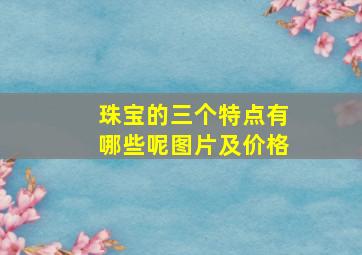 珠宝的三个特点有哪些呢图片及价格